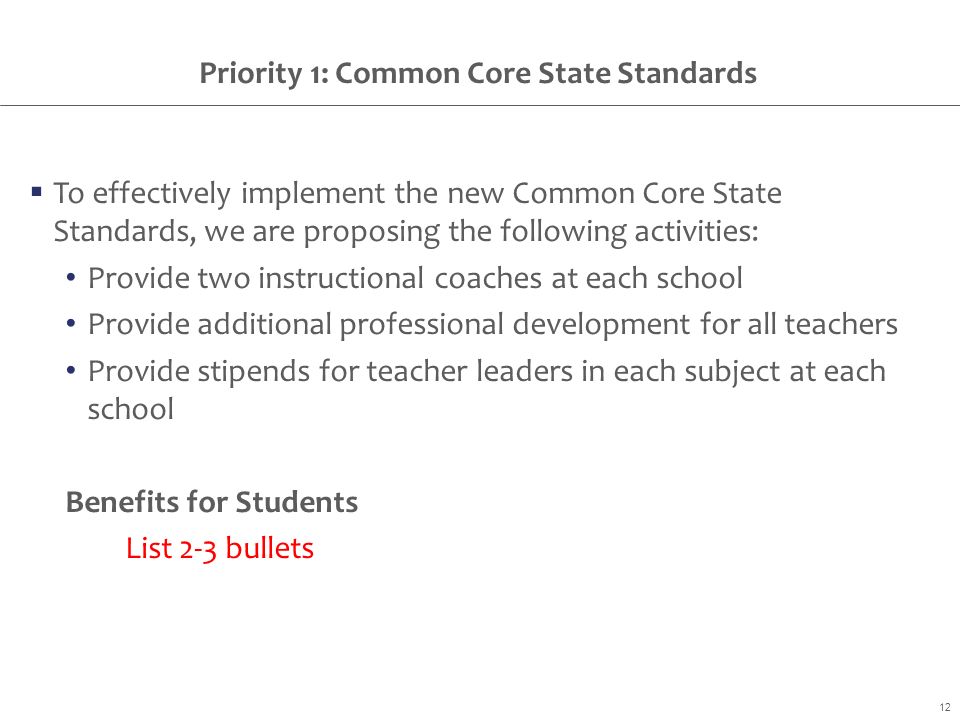 Priority 1: Common Core State Standards

▪ To effectively implement the new Common Core State Standards, we are proposing the following activities:
• Provide two instructional coaches at each school
• Provide additional professional development for all teachers
• Provide stipends for teacher leaders in each subject at each school

Benefits for Students
List 2-3 bullets

12